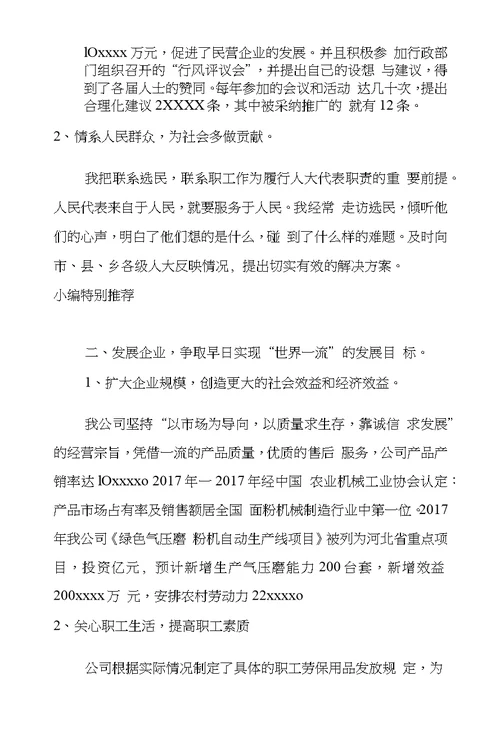 lOxxxx 万元，促进了民营企业的发展。并且积极参 加行政部门组织召开的“行风评议会”，并提出自己的设想 与建议，得到了各届人士的赞同。每年参加的会议和活动 达几十次，提出合理化建议 2XXXX 条，其中被采纳推广的 就有 12 条。

2、情系人民群众，为社会多做贡献。

我把联系选民，联系职工作为履行人大代表职责的重 要前提。人民代表来自于人民，就要服务于人民。我经常 走访选民，倾听他们的心声，明白了他们想的是什么，碰 到了什么样的难题。及时向市、县、乡各级人大反映情况，提出切实有效的解决方案。

小编特别推荐

二、发展企业，争取早日实现“世界一流”的发展目 标。

1、扩大企业规模，创造更大的社会效益和经济效益。

我公司坚持“以市场为导向，以质量求生存，靠诚信 求发展”的经营宗旨，凭借一流的产品质量，优质的售后 服务，公司产品产销率达 lOxxxxo 2017 年一 2017 年经中国 农业机械工业协会认定：产品市场占有率及销售额居全国 面粉机械制造行业中第一位。2017 年我公司《绿色气压磨 粉机自动生产线项目》被列为河北省重点项目，投资亿元，预计新增生产气压磨能力 200 台套，新增效益 200xxxx 万 元，安排农村劳动力 22xxxxo

2、关心职工生活，提高职工素质

公司根据实际情况制定了具体的职工劳保用品发放规 定，为